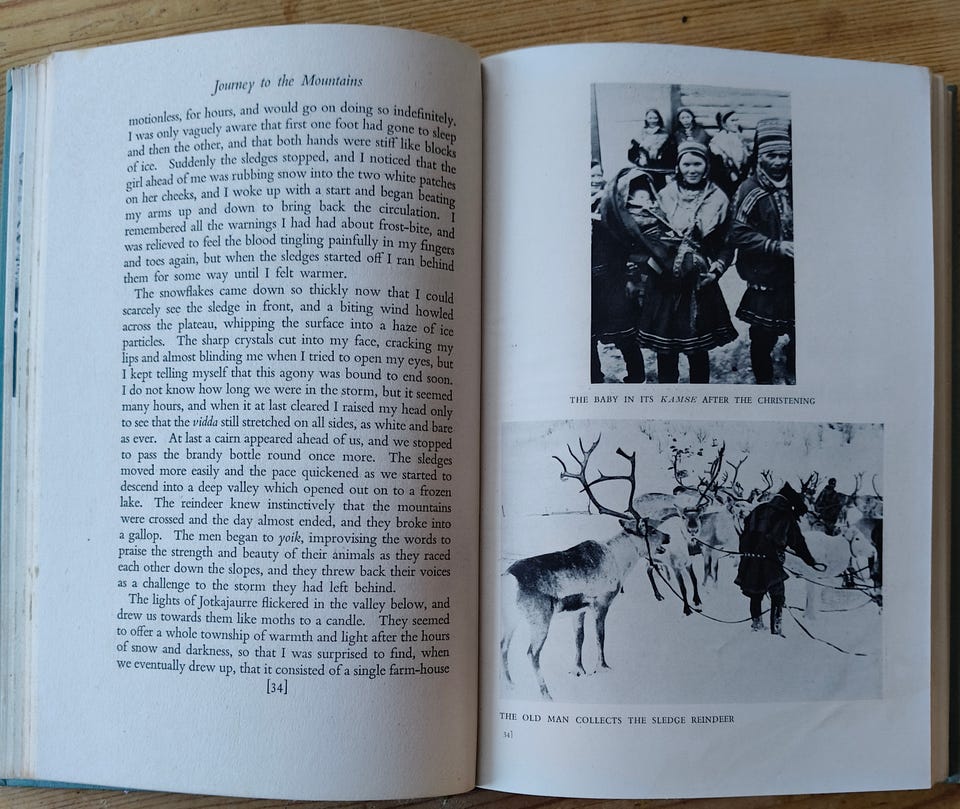 Journey to the Mountains

motionless, for hours, and would go on doing so indefinitely. I was only vaguely aware that first one foot had gone to sleep and then the other, and that both hands were stiff like blocks of ice. Suddenly the sledges stopped, and I noticed that the girl ahead of me was rubbing snow into the two white patches on her cheeks, and I woke up with a start and began beating my arms up and down to bring back the circulation. I remembered all the warnings I had had about frost-bite, and was relieved to feel the blood tingling painfully in my fingers and toes again, but when the sledges started off I ran behind them for some way until I felt warmer.

The snowflakes came down so thickly now that I could scarcely see the sledge in front, and a biting wind howled across the plateau, whipping the surface into a haze of ice particles. The sharp crystals cut into my face, cracking my lips and almost blinding me when I tried to open my eyes, but I kept telling myself that this agony was bound to end soon. I do not know how long we were in the storm, but it seemed many hours, and when it at last cleared I raised my head only to see that the vidda still stretched on all sides, as white and bare as ever. At last a cairn appeared ahead of us, and we stopped to pass the brandy bottle round once more. The sledges moved more easily and the pace quickened as we started to descend into a deep valley which opened out on to a frozen lake. The reindeer knew instinctively that the mountains were crossed and the day almost ended, and they broke into a gallop. The men began to yoik, improvising the words to praise the strength and beauty of their animals as they raced each other down the slopes, and they threw back their voices as a challenge to the storm they had left behind.

The lights of Jotkajaurre flickered in the valley below, and drew us towards them like moths to a candle. They seemed to offer a whole township of warmth and light after the hours of snow and darkness, so that I was surprised to find, when we eventually drew up, that it consisted of a single farm-house

[34]

THE BABY IN ITS KAMSE AFTER THE CHRISTENING

THE OLD MAN COLLECTS THE SLEDGE REINDEER

34]